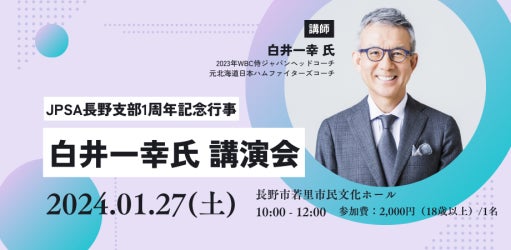 講師

白井一幸 氏

2023年WBC侍ジャパンヘッドコーチ
元北海道日本ハムファイターズコーチ

JPSA長野支部1周年記念行事

白井一幸氏 講演会

2024.01.27(土)

長野市若里市民文化ホール

10:00 - 12:00　参加費：2,000円（18歳以上）/1名